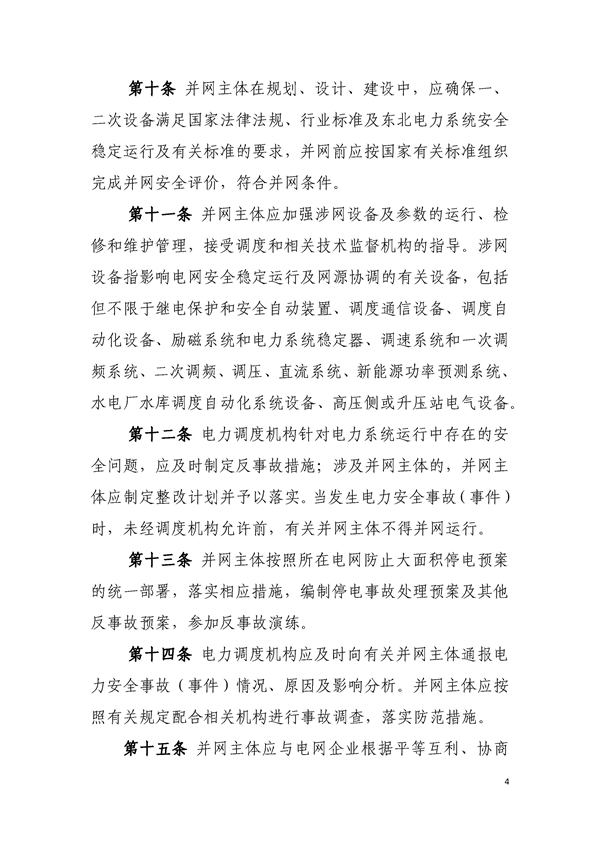 第十条 并网主体在规划、设计、建设中，应确保一、二次设备满足国家法律法规、行业标准及东北电力系统安全稳定运行及有关标准的要求，并网前应按国家有关标准组织完成并网安全评价，符合并网条件。

第十一条 并网主体应加强涉网设备及参数的运行、检修和维护管理，接受调度和相关技术监督机构的指导。涉网设备指影响电网安全稳定运行及网源协调的有关设备，包括但不限于继电保护和安全自动装置、调度通信设备、调度自动化设备、励磁系统和电力系统稳定器、调速系统和一次调频系统、二次调频、调压、直流系统、新能源功率预测系统、水电厂水库调度自动化系统设备、高压侧或升压站电气设备。

第十二条 电力调度机构针对电力系统运行中存在的安全问题，应及时制定反事故措施；涉及并网主体的，并网主体应制定整改计划并予以落实。当发生电力安全事故（事件）时，未经调度机构允许前，有关并网主体不得并网运行。

第十三条 并网主体按照所在电网防止大面积停电预案的统一部署，落实相应措施，编制停电事故处理预案及其他反事故预案，参加反事故演练。

第十四条 电力调度机构应及时向有关并网主体通报电力安全事故（事件）情况、原因及影响分析。并网主体应按照有关规定配合相关机构进行事故调查，落实防范措施。

第十五条 并网主体应与电网企业根据平等互利、协商

4